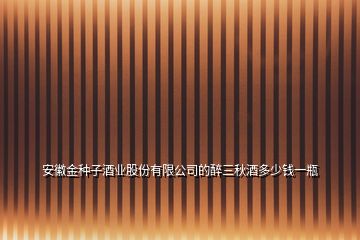 安徽金种子酒业股份有限公司的醉三秋酒多少钱一瓶